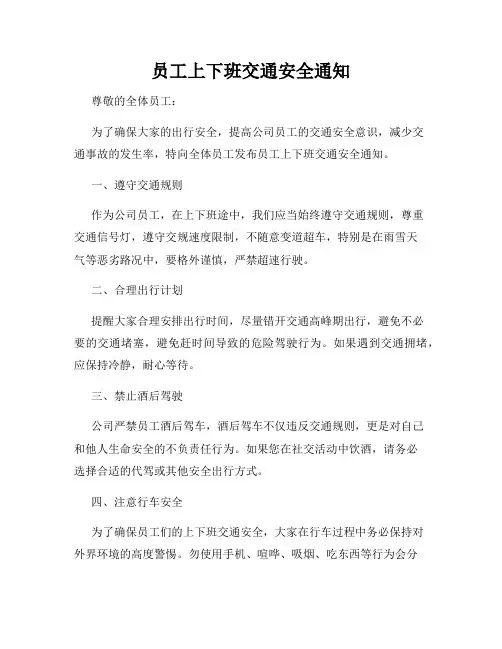 员工上下班交通安全通知

尊敬的全体员工：

为了确保大家的出行安全，提高公司员工的交通安全意识，减少交通事故的发生率，特向全体员工发布员工上下班交通安全通知。

一、遵守交通规则

作为公司员工，在上下班途中，我们应当始终遵守交通规则，尊重交通信号灯，遵守交规速度限制，不随意变道超车，特别是在雨雪天气等恶劣路况中，要格外谨慎，严禁超速行驶。

二、合理出行计划

提醒大家合理安排出行时间，尽量错开交通高峰期出行，避免不必要的交通堵塞，避免赶时间导致的危险驾驶行为。如果遇到交通拥堵，应保持冷静，耐心等待。

三、禁止酒后驾驶

公司严禁员工酒后驾车，酒后驾车不仅违反交通规则，更是对自己和他人生命安全的不负责任行为。如果您在社交活动中饮酒，请务必选择合适的代驾或其他安全出行方式。

四、注意行车安全

为了确保员工们的上下班交通安全，大家在行车过程中务必保持对外界环境的高度警惕。勿使用手机、喧哗、吸烟、吃东西等行为会分